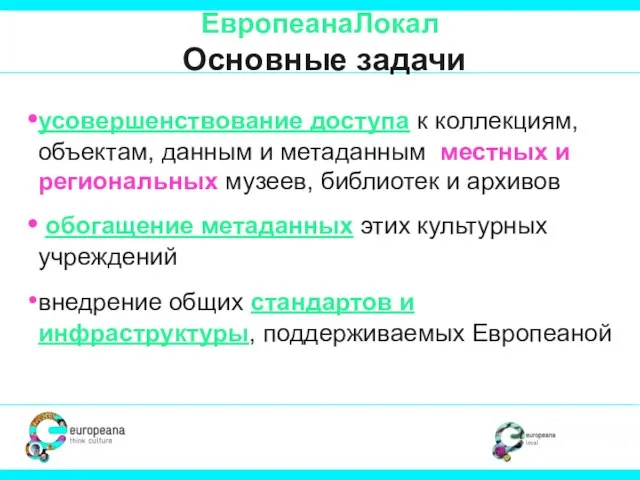 ЕвропеанаЛокал
Основные задачи

•усовершенствование доступа к коллекциям, объектам, данным и метаданным местных и региональных музеев, библиотек и архивов

• обогащение метаданных этих культурных учреждений

•внедрение общих стандартов и инфраструктуры, поддерживаемых Европеаной

europeana
think culture

europeana
local